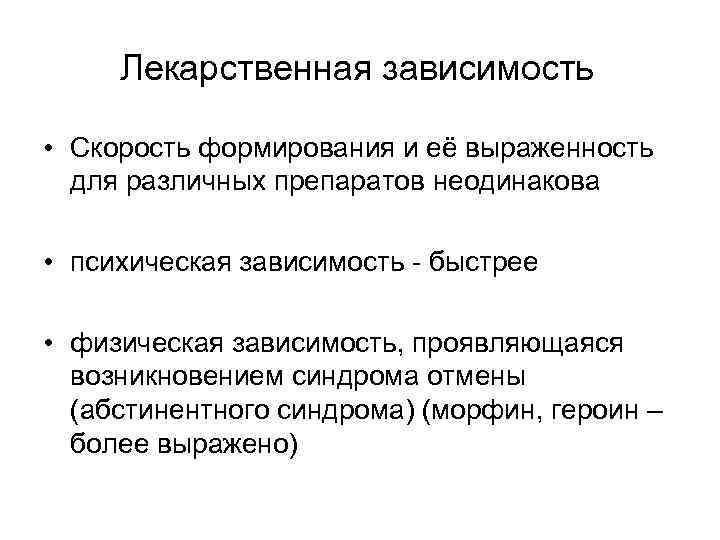 Лекарственная зависимость

• Скорость формирования и её выраженность для различных препаратов неодинакова

• психическая зависимость - быстрее

• физическая зависимость, проявляющаяся возникновением синдрома отмены (абстинентного синдрома) (морфин, героин – более выражено)